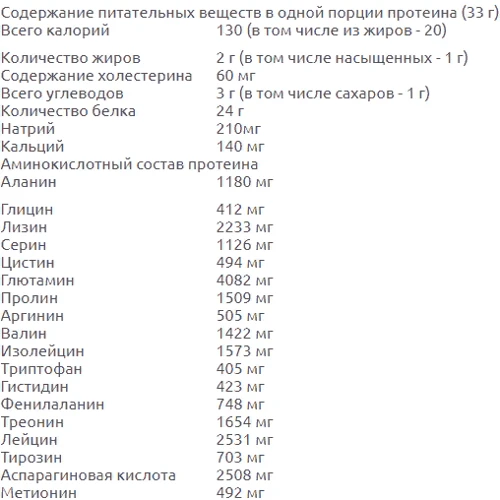 Содержание питательных веществ в одной порции протеина (33 г)

| | |
|---|---|
| Всего калорий | 130 (в том числе из жиров - 20) |
| Количество жиров | 2 г (в том числе насыщенных - 1 г) |
| Содержание холестерина | 60 мг |
| Всего углеводов | 3 г (в том числе сахаров - 1 г) |
| Количество белка | 24 г |
| Натрий | 210мг |
| Кальций | 140 мг |

Аминокислотный состав протеина

| | |
|---|---|
| Аланин | 1180 мг |
| Глицин | 412 мг |
| Лизин | 2233 мг |
| Серин | 1126 мг |
| Цистин | 494 мг |
| Глютамин | 4082 мг |
| Пролин | 1509 мг |
| Аргинин | 505 мг |
| Валин | 1422 мг |
| Изолейцин | 1573 мг |
| Триптофан | 405 мг |
| Гистидин | 423 мг |
| Фенилаланин | 748 мг |
| Треонин | 1654 мг |
| Лейцин | 2531 мг |
| Тирозин | 703 мг |
| Аспарагиновая кислота | 2508 мг |
| Метионин | 492 мг |